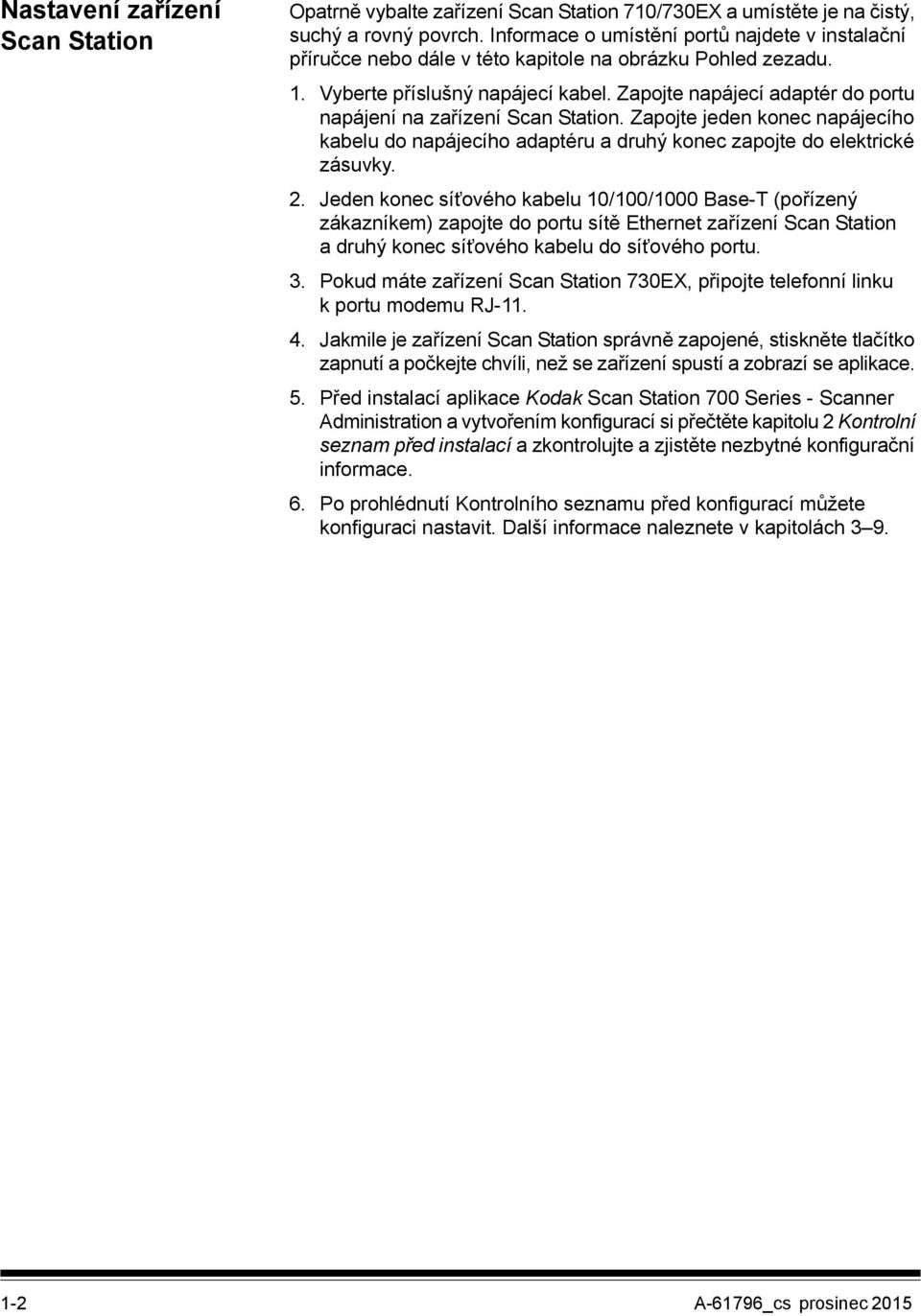 Nastavení zařízení Scan Station

Opatrně vybalte zařízení Scan Station 710/730EX a umístěte je na čistý, suchý a rovný povrch. Informace o umístění portů najdete v instalační příručce nebo dále v této kapitole na obrázku Pohled zezadu.

1. Vyberte příslušný napájecí kabel. Zapojte napájecí adaptér do portu napájení na zařízení Scan Station. Zapojte jeden konec napájecího kabelu do napájecího adaptéru a druhý konec zapojte do elektrické zásuvky.

2. Jeden konec síťového kabelu 10/100/1000 Base-T (pořízený zákazníkem) zapojte do portu sítě Ethernet zařízení Scan Station a druhý konec síťového kabelu do síťového portu.

3. Pokud máte zařízení Scan Station 730EX, připojte telefonní linku k portu modemu RJ-11.

4. Jakmile je zařízení Scan Station správně zapojené, stiskněte tlačítko zapnutí a počkejte chvíli, než se zařízení spustí a zobrazí se aplikace.

5. Před instalací aplikace Kodak Scan Station 700 Series - Scanner Administration a vytvořením konfigurací si přečtěte kapitolu 2 Kontrolní seznam před instalací a zkontrolujte a zjistěte nezbytné konfigurační informace.

6. Po prohlédnutí Kontrolního seznamu před konfigurací můžete konfiguraci nastavit. Další informace naleznete v kapitolách 3–9.

1-2

A-61796_cs prosinec 2015